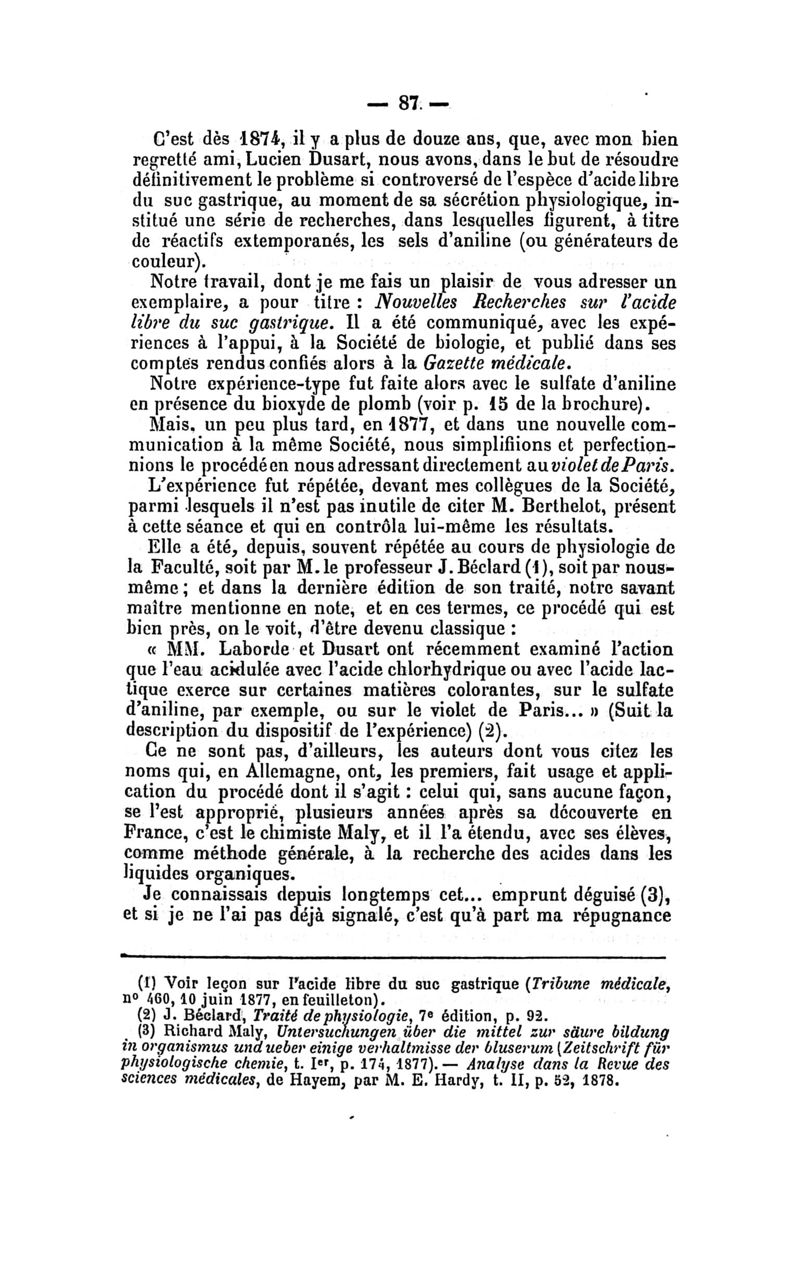 — 87. —

C'est dès 1874, il y a plus de douze ans, que, avec mon bien regretté ami, Lucien Dusart, nous avons, dans le but de résoudre définitivement le problème si controversé de l'espèce d'acide libre du suc gastrique, au moment de sa sécrétion physiologique, institué une série de recherches, dans lesquelles figurent, à titre de réactifs extemporanés, les sels d'aniline (ou générateurs de couleur).

Notre travail, dont je me fais un plaisir de vous adresser un exemplaire, a pour titre : Nouvelles Recherches sur l'acide libre du suc gastrique. Il a été communiqué, avec les expériences à l'appui, à la Société de biologie, et publié dans ses comptes rendus confiés alors à la Gazette médicale.

Notre expérience-type fut faite alors avec le sulfate d'aniline en présence du bioxyde de plomb (voir p. 15 de la brochure).

Mais, un peu plus tard, en 1877, et dans une nouvelle communication à la même Société, nous simplifiions et perfectionnions le procédé en nous adressant directement au violet de Paris.

L'expérience fut répétée, devant mes collègues de la Société, parmi lesquels il n'est pas inutile de citer M. Berthelot, présent à cette séance et qui en contrôla lui-même les résultats.

Elle a été, depuis, souvent répétée au cours de physiologie de la Faculté, soit par M. le professeur J. Béclard (1), soit par nous-même ; et dans la dernière édition de son traité, notre savant maître mentionne en note, et en ces termes, ce procédé qui est bien près, on le voit, d'être devenu classique :

« MM. Laborde et Dusart ont récemment examiné l'action que l'eau acidulée avec l'acide chlorhydrique ou avec l'acide lactique exerce sur certaines matières colorantes, sur le sulfate d'aniline, par exemple, ou sur le violet de Paris... » (Suit la description du dispositif de l'expérience) (2).

Ce ne sont pas, d'ailleurs, les auteurs dont vous citez les noms qui, en Allemagne, ont, les premiers, fait usage et application du procédé dont il s'agit : celui qui, sans aucune façon, se l'est approprié, plusieurs années après sa découverte en France, c'est le chimiste Maly, et il l'a étendu, avec ses élèves, comme méthode générale, à la recherche des acides dans les liquides organiques.

Je connaissais depuis longtemps cet... emprunt déguisé (3), et si je ne l'ai pas déjà signalé, c'est qu'à part ma répugnance

(1) Voir leçon sur l'acide libre du suc gastrique (Tribune médicale, n° 460, 10 juin 1877, en feuilleton).
(2) J. Béclard, Traité de physiologie, 7e édition, p. 92.
(3) Richard Maly, Untersuchungen über die mittel zur säure bildung in organismus und ueber einige verhaltmisse der bluserum (Zeitschrift für physiologische chemie, t. Ier, p. 174, 1877). — Analyse dans la Revue des sciences médicales, de Hayem, par M. E. Hardy, t. II, p. 52, 1878.